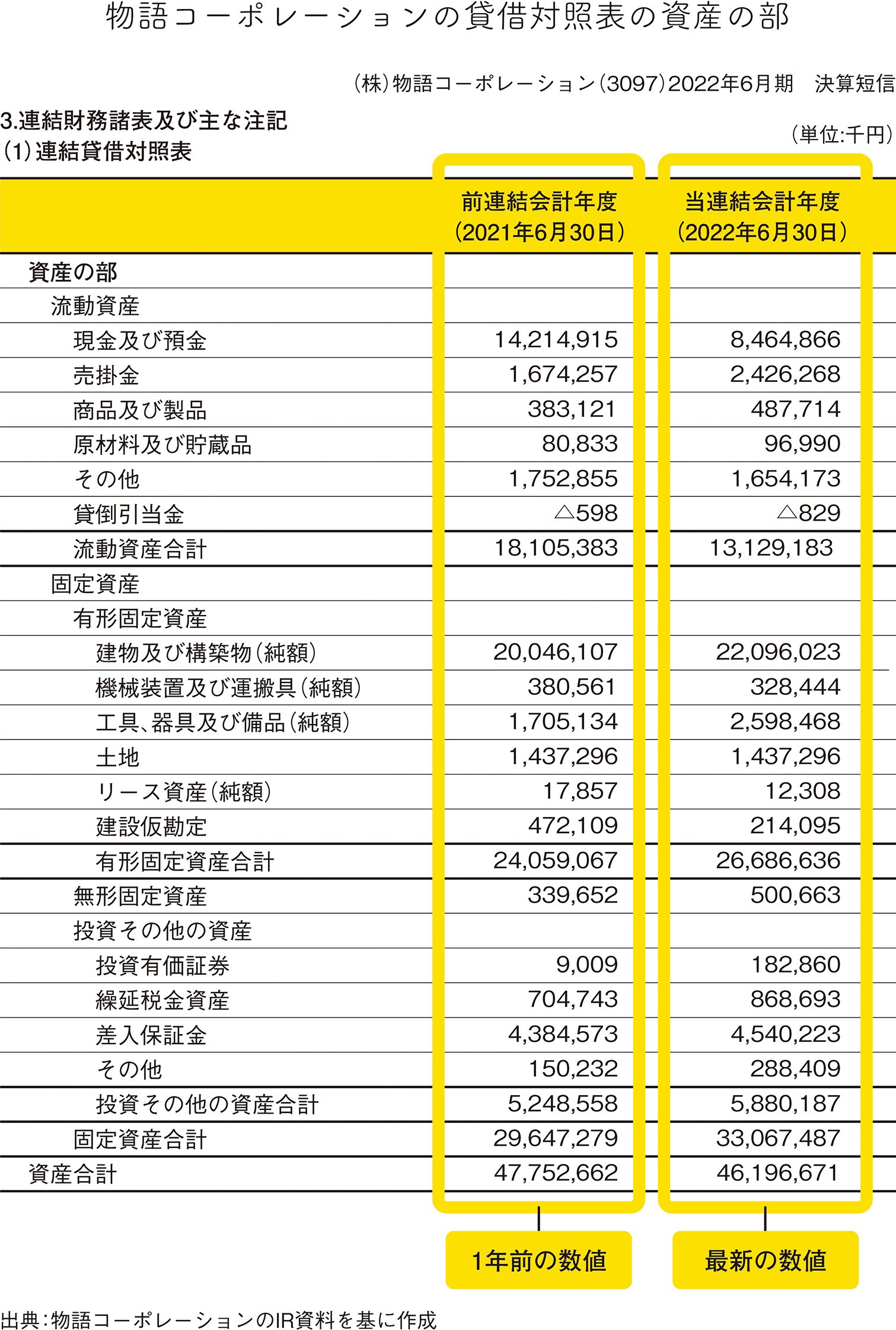 物語コーポレーションの貸借対照表の資産の部

(株)物語コーポレーション(3097)2022年6月期　決算短信

3.連結財務諸表及び主な注記
(1)連結貸借対照表

(単位:千円)

| | 前連結会計年度(2021年6月30日) | 当連結会計年度(2022年6月30日) |
|---|---|---|
| 資産の部 | | |
| 流動資産 | | |
| 現金及び預金 | 14,214,915 | 8,464,866 |
| 売掛金 | 1,674,257 | 2,426,268 |
| 商品及び製品 | 383,121 | 487,714 |
| 原材料及び貯蔵品 | 80,833 | 96,990 |
| その他 | 1,752,855 | 1,654,173 |
| 貸倒引当金 | △598 | △829 |
| 流動資産合計 | 18,105,383 | 13,129,183 |
| 固定資産 | | |
| 有形固定資産 | | |
| 建物及び構築物(純額) | 20,046,107 | 22,096,023 |
| 機械装置及び運搬具(純額) | 380,561 | 328,444 |
| 工具、器具及び備品(純額) | 1,705,134 | 2,598,468 |
| 土地 | 1,437,296 | 1,437,296 |
| リース資産(純額) | 17,857 | 12,308 |
| 建設仮勘定 | 472,109 | 214,095 |
| 有形固定資産合計 | 24,059,067 | 26,686,636 |
| 無形固定資産 | 339,652 | 500,663 |
| 投資その他の資産 | | |
| 投資有価証券 | 9,009 | 182,860 |
| 繰延税金資産 | 704,743 | 868,693 |
| 差入保証金 | 4,384,573 | 4,540,223 |
| その他 | 150,232 | 288,409 |
| 投資その他の資産合計 | 5,248,558 | 5,880,187 |
| 固定資産合計 | 29,647,279 | 33,067,487 |
| 資産合計 | 47,752,662 | 46,196,671 |

1年前の数値

最新の数値

出典:物語コーポレーションのIR資料を基に作成